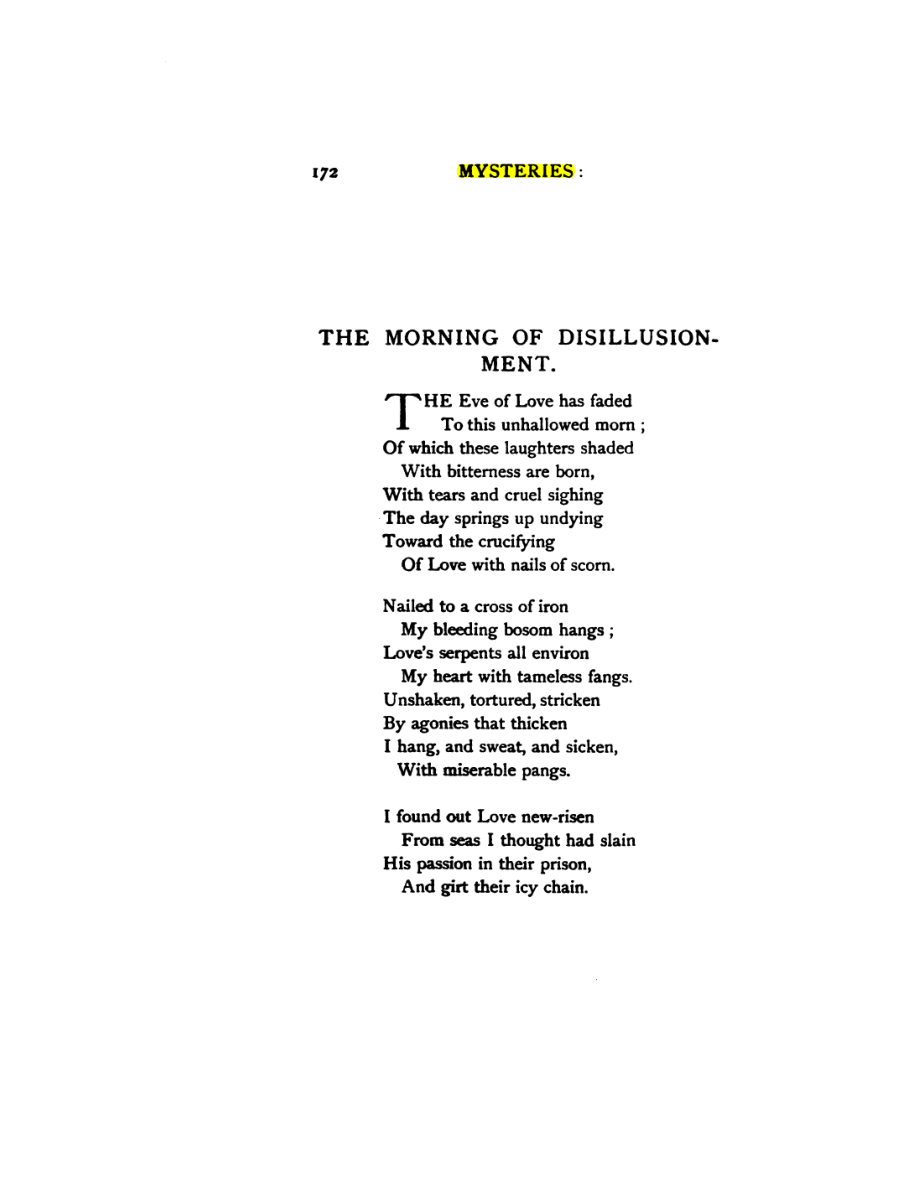 172 MYSTERIES:

THE MORNING OF DISILLUSIONMENT.

THE Eve of Love has faded
To this unhallowed morn ;
Of which these laughters shaded
With bitterness are born,
With tears and cruel sighing
The day springs up undying
Toward the crucifying
Of Love with nails of scorn.

Nailed to a cross of iron
My bleeding bosom hangs ;
Love's serpents all environ
My heart with tameless fangs.
Unshaken, tortured, stricken
By agonies that thicken
I hang, and sweat, and sicken,
With miserable pangs.

I found out Love new-risen
From seas I thought had slain
His passion in their prison,
And girt their icy chain.